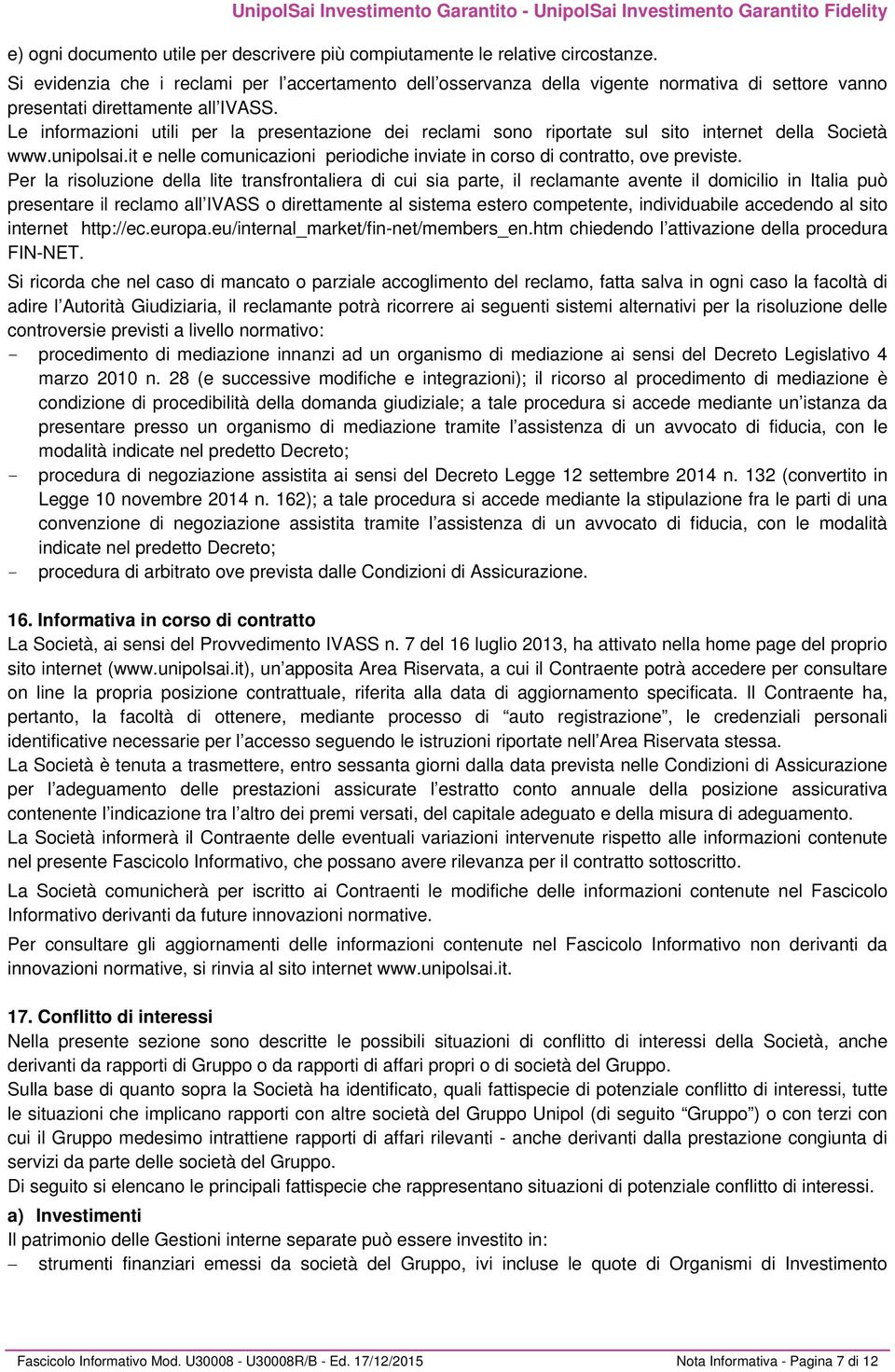 UnipolSai Investimento Garantito - UnipolSai Investimento Garantito Fidelity

e) ogni documento utile per descrivere più compiutamente le relative circostanze.
Si evidenzia che i reclami per l'accertamento dell'osservanza della vigente normativa di settore vanno presentati direttamente all'IVASS.
Le informazioni utili per la presentazione dei reclami sono riportate sul sito internet della Società www.unipolsai.it e nelle comunicazioni periodiche inviate in corso di contratto, ove previste.
Per la risoluzione della lite transfrontaliera di cui sia parte, il reclamante avente il domicilio in Italia può presentare il reclamo all'IVASS o direttamente al sistema estero competente, individuabile accedendo al sito internet http://ec.europa.eu/internal_market/fin-net/members_en.htm chiedendo l'attivazione della procedura FIN-NET.

Si ricorda che nel caso di mancato o parziale accoglimento del reclamo, fatta salva in ogni caso la facoltà di adire l'Autorità Giudiziaria, il reclamante potrà ricorrere ai seguenti sistemi alternativi per la risoluzione delle controversie previsti a livello normativo:
- procedimento di mediazione innanzi ad un organismo di mediazione ai sensi del Decreto Legislativo 4 marzo 2010 n. 28 (e successive modifiche e integrazioni); il ricorso al procedimento di mediazione è condizione di procedibilità della domanda giudiziale; a tale procedura si accede mediante un'istanza da presentare presso un organismo di mediazione tramite l'assistenza di un avvocato di fiducia, con le modalità indicate nel predetto Decreto;
- procedura di negoziazione assistita ai sensi del Decreto Legge 12 settembre 2014 n. 132 (convertito in Legge 10 novembre 2014 n. 162); a tale procedura si accede mediante la stipulazione fra le parti di una convenzione di negoziazione assistita tramite l'assistenza di un avvocato di fiducia, con le modalità indicate nel predetto Decreto;
- procedura di arbitrato ove prevista dalle Condizioni di Assicurazione.

16. Informativa in corso di contratto
La Società, ai sensi del Provvedimento IVASS n. 7 del 16 luglio 2013, ha attivato nella home page del proprio sito internet (www.unipolsai.it), un'apposita Area Riservata, a cui il Contraente potrà accedere per consultare on line la propria posizione contrattuale, riferita alla data di aggiornamento specificata. Il Contraente ha, pertanto, la facoltà di ottenere, mediante processo di "auto registrazione", le credenziali personali identificative necessarie per l'accesso seguendo le istruzioni riportate nell'Area Riservata stessa.
La Società è tenuta a trasmettere, entro sessanta giorni dalla data prevista nelle Condizioni di Assicurazione per l'adeguamento delle prestazioni assicurate l'estratto conto annuale della posizione assicurativa contenente l'indicazione tra l'altro dei premi versati, del capitale adeguato e della misura di adeguamento.
La Società informerà il Contraente delle eventuali variazioni intervenute rispetto alle informazioni contenute nel presente Fascicolo Informativo, che possano avere rilevanza per il contratto sottoscritto.

La Società comunicherà per iscritto ai Contraenti le modifiche delle informazioni contenute nel Fascicolo Informativo derivanti da future innovazioni normative.

Per consultare gli aggiornamenti delle informazioni contenute nel Fascicolo Informativo non derivanti da innovazioni normative, si rinvia al sito internet www.unipolsai.it.

17. Conflitto di interessi
Nella presente sezione sono descritte le possibili situazioni di conflitto di interessi della Società, anche derivanti da rapporti di Gruppo o da rapporti di affari propri o di società del Gruppo.
Sulla base di quanto sopra la Società ha identificato, quali fattispecie di potenziale conflitto di interessi, tutte le situazioni che implicano rapporti con altre società del Gruppo Unipol (di seguito "Gruppo") o con terzi con cui il Gruppo medesimo intrattiene rapporti di affari rilevanti - anche derivanti dalla prestazione congiunta di servizi da parte delle società del Gruppo.
Di seguito si elencano le principali fattispecie che rappresentano situazioni di potenziale conflitto di interessi.
a) Investimenti
Il patrimonio delle Gestioni interne separate può essere investito in:
– strumenti finanziari emessi da società del Gruppo, ivi incluse le quote di Organismi di Investimento

Fascicolo Informativo Mod. U30008 - U30008R/B - Ed. 17/12/2015 Nota Informativa - Pagina 7 di 12